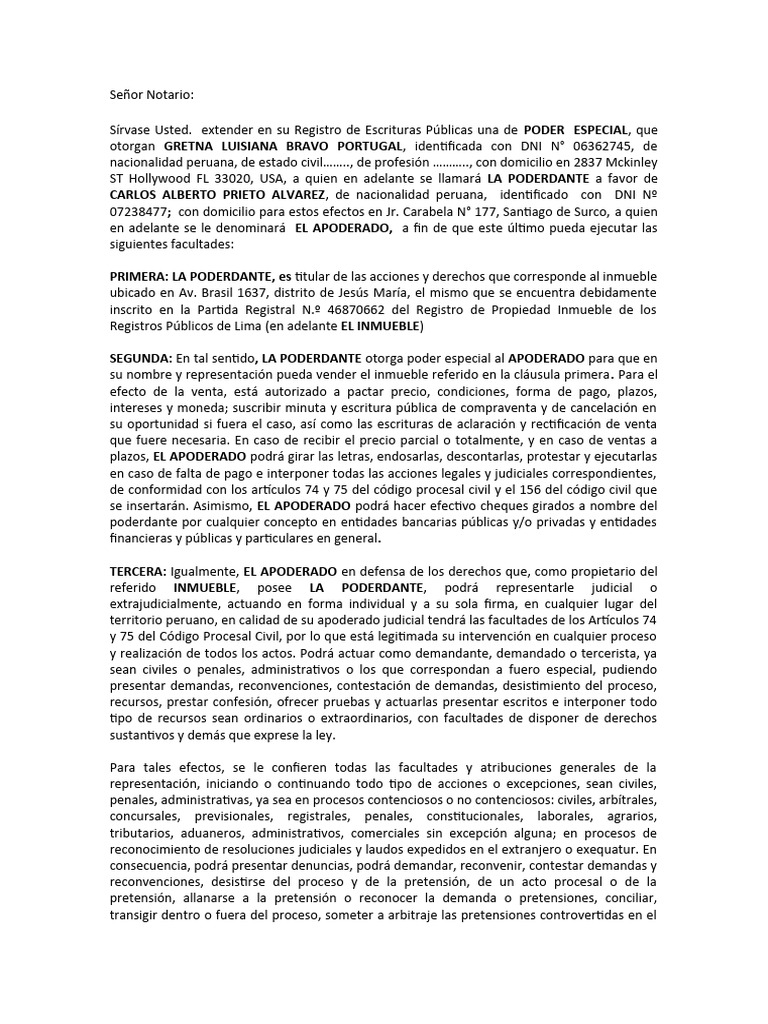 Señor Notario:

Sírvase Usted. extender en su Registro de Escrituras Públicas una de PODER ESPECIAL, que otorgan GRETNA LUISIANA BRAVO PORTUGAL, identificada con DNI N° 06362745, de nacionalidad peruana, de estado civil…….., de profesión ……….., con domicilio en 2837 Mckinley ST Hollywood FL 33020, USA, a quien en adelante se llamará LA PODERDANTE a favor de CARLOS ALBERTO PRIETO ALVAREZ, de nacionalidad peruana, identificado con DNI Nº 07238477; con domicilio para estos efectos en Jr. Carabela N° 177, Santiago de Surco, a quien en adelante se le denominará EL APODERADO, a fin de que este último pueda ejecutar las siguientes facultades:

PRIMERA: LA PODERDANTE, es titular de las acciones y derechos que corresponde al inmueble ubicado en Av. Brasil 1637, distrito de Jesús María, el mismo que se encuentra debidamente inscrito en la Partida Registral N.º 46870662 del Registro de Propiedad Inmueble de los Registros Públicos de Lima (en adelante EL INMUEBLE)

SEGUNDA: En tal sentido, LA PODERDANTE otorga poder especial al APODERADO para que en su nombre y representación pueda vender el inmueble referido en la cláusula primera. Para el efecto de la venta, está autorizado a pactar precio, condiciones, forma de pago, plazos, intereses y moneda; suscribir minuta y escritura pública de compraventa y de cancelación en su oportunidad si fuera el caso, así como las escrituras de aclaración y rectificación de venta que fuere necesaria. En caso de recibir el precio parcial o totalmente, y en caso de ventas a plazos, EL APODERADO podrá girar las letras, endosarlas, descontarlas, protestar y ejecutarlas en caso de falta de pago e interponer todas las acciones legales y judiciales correspondientes, de conformidad con los artículos 74 y 75 del código procesal civil y el 156 del código civil que se insertarán. Asimismo, EL APODERADO podrá hacer efectivo cheques girados a nombre del poderdante por cualquier concepto en entidades bancarias públicas y/o privadas y entidades financieras y públicas y particulares en general.

TERCERA: Igualmente, EL APODERADO en defensa de los derechos que, como propietario del referido INMUEBLE, posee LA PODERDANTE, podrá representarle judicial o extrajudicialmente, actuando en forma individual y a su sola firma, en cualquier lugar del territorio peruano, en calidad de su apoderado judicial tendrá las facultades de los Artículos 74 y 75 del Código Procesal Civil, por lo que está legitimada su intervención en cualquier proceso y realización de todos los actos. Podrá actuar como demandante, demandado o tercerista, ya sean civiles o penales, administrativos o los que correspondan a fuero especial, pudiendo presentar demandas, reconvenciones, contestación de demandas, desistimiento del proceso, recursos, prestar confesión, ofrecer pruebas y actuarlas presentar escritos e interponer todo tipo de recursos sean ordinarios o extraordinarios, con facultades de disponer de derechos sustantivos y demás que exprese la ley.

Para tales efectos, se le confieren todas las facultades y atribuciones generales de la representación, iniciando o continuando todo tipo de acciones o excepciones, sean civiles, penales, administrativas, ya sea en procesos contenciosos o no contenciosos: civiles, arbitrales, concursales, previsionales, registrales, penales, constitucionales, laborales, agrarios, tributarios, aduaneros, administrativos, comerciales sin excepción alguna; en procesos de reconocimiento de resoluciones judiciales y laudos expedidos en el extranjero o exequatur. En consecuencia, podrá presentar denuncias, podrá demandar, reconvenir, contestar demandas y reconvenciones, desistirse del proceso y de la pretensión, de un acto procesal o de la pretensión, allanarse a la pretensión o reconocer la demanda o pretensiones, conciliar, transigir dentro o fuera del proceso, someter a arbitraje las pretensiones controvertidas en el